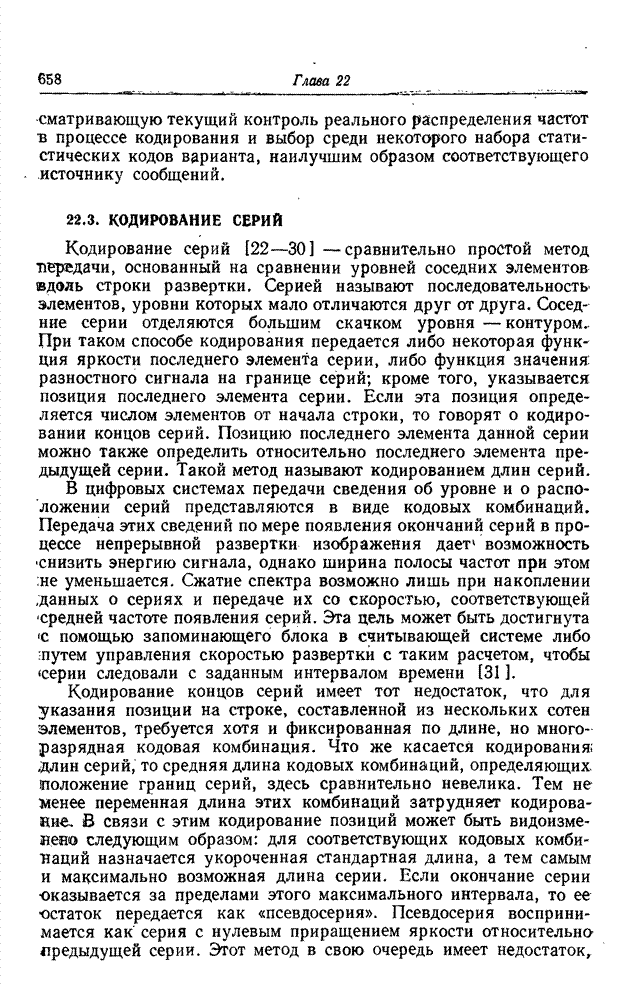 658 Глава 22

сматривающую текущий контроль реального распределения частот в процессе кодирования и выбор среди некоторого набора статистических кодов варианта, наилучшим образом соответствующего источнику сообщений.

22.3. КОДИРОВАНИЕ СЕРИЙ

Кодирование серий [22—30] — сравнительно простой метод передачи, основанный на сравнении уровней соседних элементов вдоль строки развертки. Серией называют последовательность элементов, уровни которых мало отличаются друг от друга. Соседние серии отделяются большим скачком уровня — контуром. При таком способе кодирования передается либо некоторая функция яркости последнего элемента серии, либо функция значения разностного сигнала на границе серий; кроме того, указывается позиция последнего элемента серии. Если эта позиция определяется числом элементов от начала строки, то говорят о кодировании концов серий. Позицию последнего элемента данной серии можно также определить относительно последнего элемента предыдущей серии. Такой метод называют кодированием длин серий.

В цифровых системах передачи сведения об уровне и о расположении серий представляются в виде кодовых комбинаций. Передача этих сведений по мере появления окончаний серий в процессе непрерывной развертки изображения дает возможность снизить энергию сигнала, однако ширина полосы частот при этом не уменьшается. Сжатие спектра возможно лишь при накоплении данных о сериях и передаче их со скоростью, соответствующей средней частоте появления серий. Эта цель может быть достигнута с помощью запоминающего блока в считывающей системе либо путем управления скоростью развертки с таким расчетом, чтобы серии следовали с заданным интервалом времени [31].

Кодирование концов серий имеет тот недостаток, что для указания позиции на строке, составленной из нескольких сотен элементов, требуется хотя и фиксированная по длине, но многоразрядная кодовая комбинация. Что же касается кодирования длин серий, то средняя длина кодовых комбинаций, определяющих положение границ серий, здесь сравнительно невелика. Тем не менее переменная длина этих комбинаций затрудняет кодирование. В связи с этим кодирование позиций может быть видоизменено следующим образом: для соответствующих кодовых комбинаций назначается укороченная стандартная длина, а тем самым и максимально возможная длина серии. Если окончание серии оказывается за пределами этого максимального интервала, то ее остаток передается как «псевдосерия». Псевдосерия воспринимается как серия с нулевым приращением яркости относительно предыдущей серии. Этот метод в свою очередь имеет недостаток,